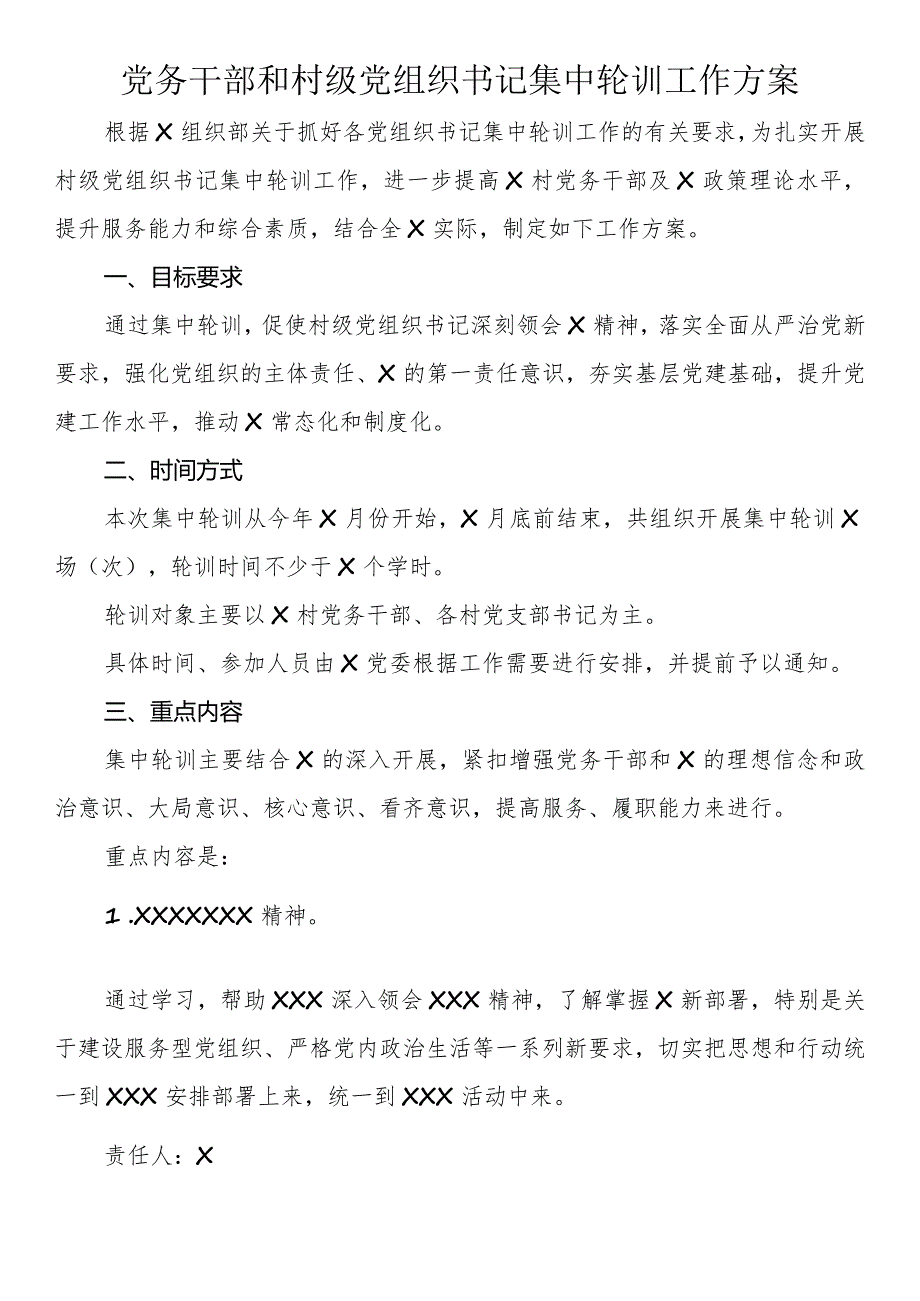 党务干部和村级党组织书记集中轮训工作方案

根据X组织部关于抓好各党组织书记集中轮训工作的有关要求，为扎实开展村级党组织书记集中轮训工作，进一步提高X村党务干部及X政策理论水平，提升服务能力和综合素质，结合全X实际，制定如下工作方案。

一、目标要求

通过集中轮训，促使村级党组织书记深刻领会X精神，落实全面从严治党新要求，强化党组织的主体责任、X的第一责任意识，夯实基层党建基础，提升党建工作水平，推动X常态化和制度化。

二、时间方式

本次集中轮训从今年X月份开始，X月底前结束，共组织开展集中轮训X场（次），轮训时间不少于X个学时。

轮训对象主要以X村党务干部、各村党支部书记为主。

具体时间、参加人员由X党委根据工作需要进行安排，并提前予以通知。

三、重点内容

集中轮训主要结合X的深入开展，紧扣增强党务干部和X的理想信念和政治意识、大局意识、核心意识、看齐意识，提高服务、履职能力来进行。

重点内容是：

1.XXXXXXX精神。

通过学习，帮助XXX深入领会XXX精神，了解掌握X新部署，特别是关于建设服务型党组织、严格党内政治生活等一系列新要求，切实把思想和行动统一到XXX安排部署上来，统一到XXX活动中来。

责任人：X